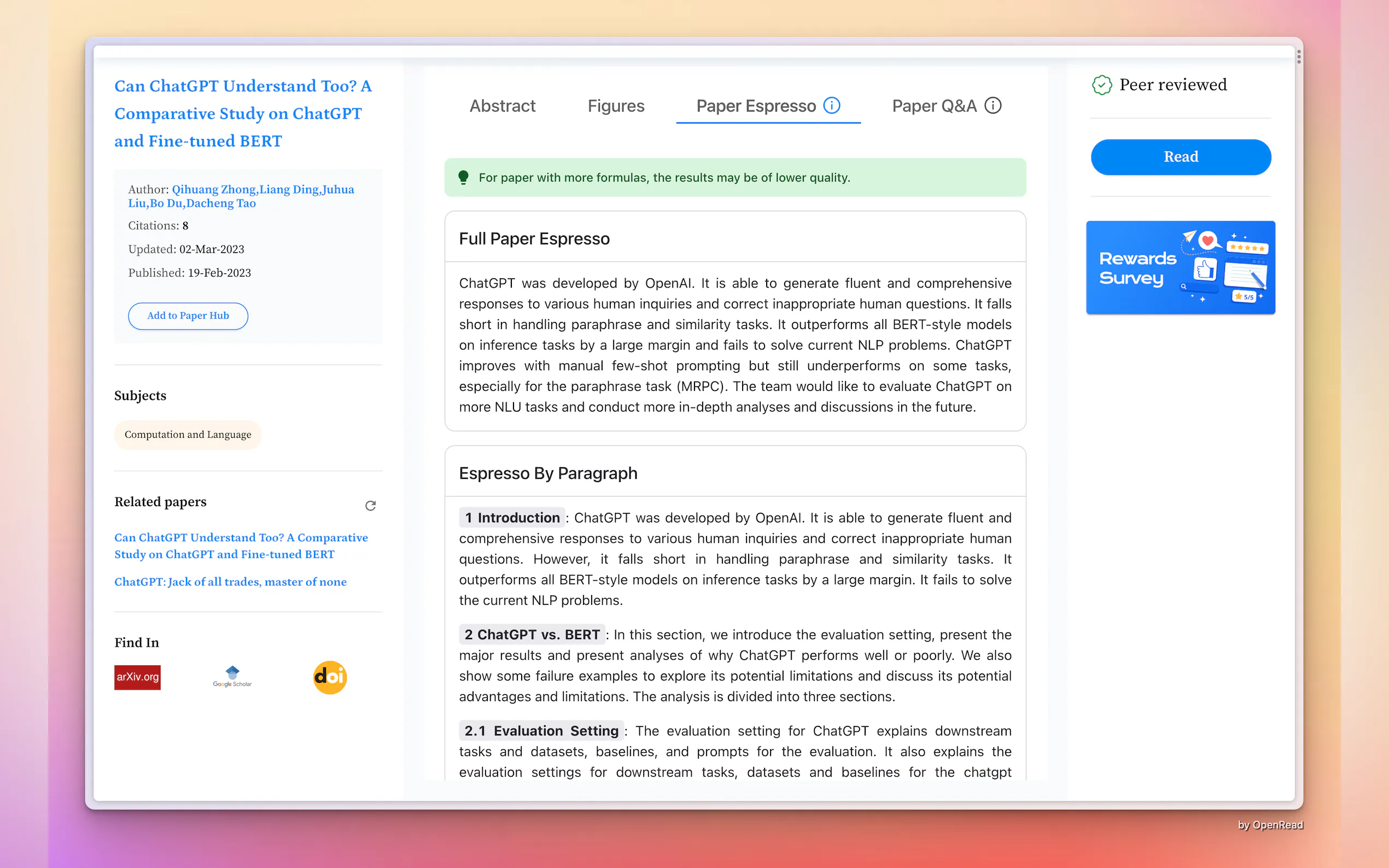 Can ChatGPT Understand Too? A Comparative Study on ChatGPT and Fine-tuned BERT

Author: Qihuang Zhong,Liang Ding,Juhua Liu,Bo Du,Dacheng Tao

Citations: 8

Updated: 02-Mar-2023

Published: 19-Feb-2023

Add to Paper Hub

Subjects

Computation and Language

Related papers

Can ChatGPT Understand Too? A Comparative Study on ChatGPT and Fine-tuned BERT

ChatGPT: Jack of all trades, master of none

Find In

arXiv.org

Google Scholar

doi

Abstract Figures Paper Espresso Paper Q&A

For paper with more formulas, the results may be of lower quality.

Full Paper Espresso

ChatGPT was developed by OpenAI. It is able to generate fluent and comprehensive responses to various human inquiries and correct inappropriate human questions. It falls short in handling paraphrase and similarity tasks. It outperforms all BERT-style models on inference tasks by a large margin and fails to solve current NLP problems. ChatGPT improves with manual few-shot prompting but still underperforms on some tasks, especially for the paraphrase task (MRPC). The team would like to evaluate ChatGPT on more NLU tasks and conduct more in-depth analyses and discussions in the future.

Espresso By Paragraph

1 Introduction : ChatGPT was developed by OpenAI. It is able to generate fluent and comprehensive responses to various human inquiries and correct inappropriate human questions. However, it falls short in handling paraphrase and similarity tasks. It outperforms all BERT-style models on inference tasks by a large margin. It fails to solve the current NLP problems.

2 ChatGPT vs. BERT : In this section, we introduce the evaluation setting, present the major results and present analyses of why ChatGPT performs well or poorly. We also show some failure examples to explore its potential limitations and discuss its potential advantages and limitations. The analysis is divided into three sections.

2.1 Evaluation Setting : The evaluation setting for ChatGPT explains downstream tasks and datasets, baselines, and prompts for the evaluation. It also explains the evaluation settings for downstream tasks, datasets and baselines for the chatgpt

Peer reviewed

Read

Rewards Survey

5/5

by OpenRead